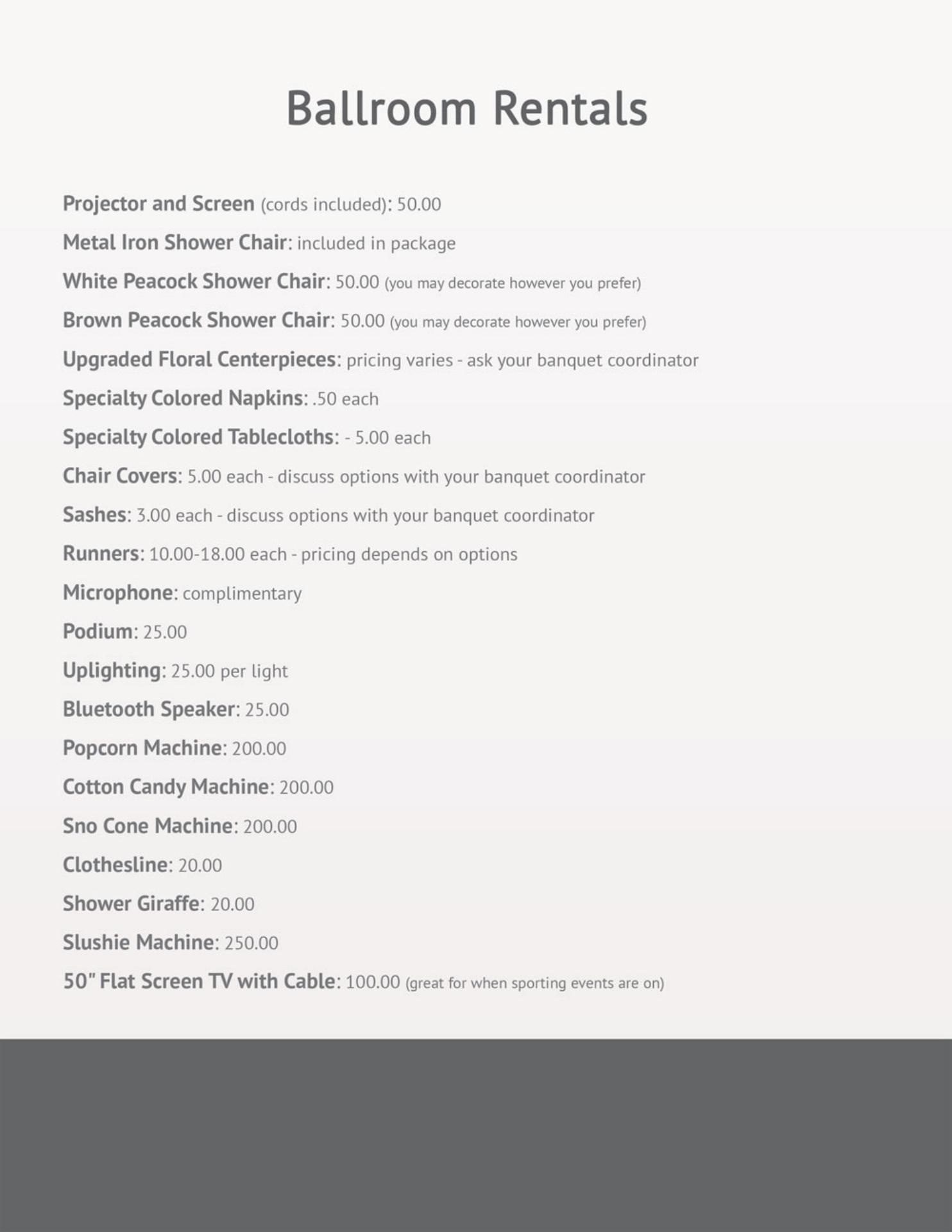 Ballroom Rentals

Projector and Screen (cords included): 50.00

Metal Iron Shower Chair: included in package

White Peacock Shower Chair: 50.00 (you may decorate however you prefer)

Brown Peacock Shower Chair: 50.00 (you may decorate however you prefer)

Upgraded Floral Centerpieces: pricing varies - ask your banquet coordinator

Specialty Colored Napkins: .50 each

Specialty Colored Tablecloths: - 5.00 each

Chair Covers: 5.00 each - discuss options with your banquet coordinator

Sashes: 3.00 each - discuss options with your banquet coordinator

Runners: 10.00-18.00 each - pricing depends on options

Microphone: complimentary

Podium: 25.00

Uplighting: 25.00 per light

Bluetooth Speaker: 25.00

Popcorn Machine: 200.00

Cotton Candy Machine: 200.00

Sno Cone Machine: 200.00

Clothesline: 20.00

Shower Giraffe: 20.00

Slushie Machine: 250.00

50" Flat Screen TV with Cable: 100.00 (great for when sporting events are on)